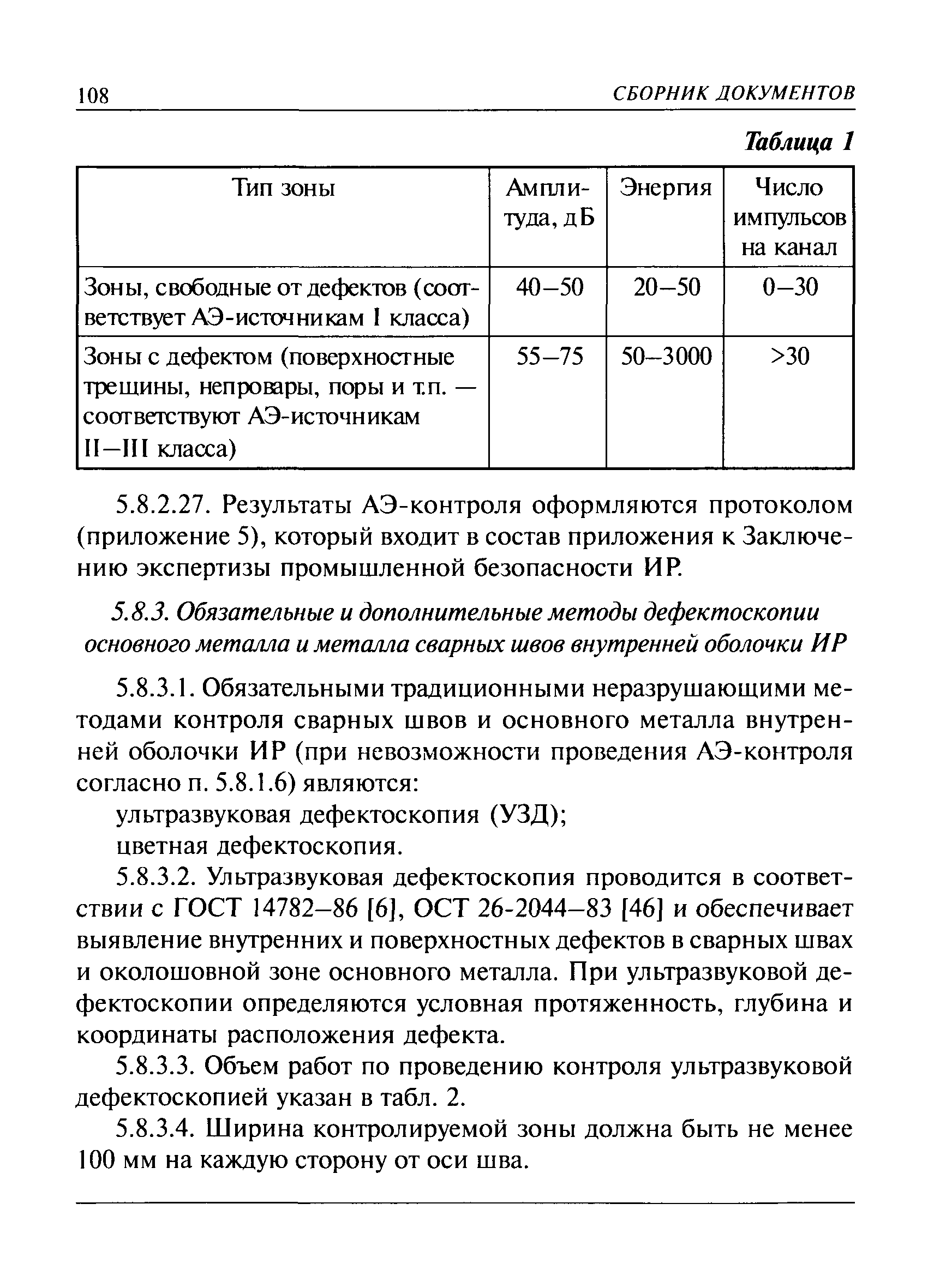 108 СБОРНИК ДОКУМЕНТОВ

Таблица 1

| Тип зоны | Амплитуда, дБ | Энергия | Число импульсов на канал |
|---|---|---|---|
| Зоны, свободные от дефектов (соответствует АЭ-источникам I класса) | 40–50 | 20–50 | 0–30 |
| Зоны с дефектом (поверхностные трещины, непровары, поры и т.п. — соответствуют АЭ-источникам II–III класса) | 55–75 | 50–3000 | >30 |

5.8.2.27. Результаты АЭ-контроля оформляются протоколом (приложение 5), который входит в состав приложения к Заключению экспертизы промышленной безопасности ИР.

5.8.3. Обязательные и дополнительные методы дефектоскопии основного металла и металла сварных швов внутренней оболочки ИР

5.8.3.1. Обязательными традиционными неразрушающими методами контроля сварных швов и основного металла внутренней оболочки ИР (при невозможности проведения АЭ-контроля согласно п. 5.8.1.6) являются:

ультразвуковая дефектоскопия (УЗД);

цветная дефектоскопия.

5.8.3.2. Ультразвуковая дефектоскопия проводится в соответствии с ГОСТ 14782–86 [6], ОСТ 26-2044–83 [46] и обеспечивает выявление внутренних и поверхностных дефектов в сварных швах и околошовной зоне основного металла. При ультразвуковой дефектоскопии определяются условная протяженность, глубина и координаты расположения дефекта.

5.8.3.3. Объем работ по проведению контроля ультразвуковой дефектоскопией указан в табл. 2.

5.8.3.4. Ширина контролируемой зоны должна быть не менее 100 мм на каждую сторону от оси шва.